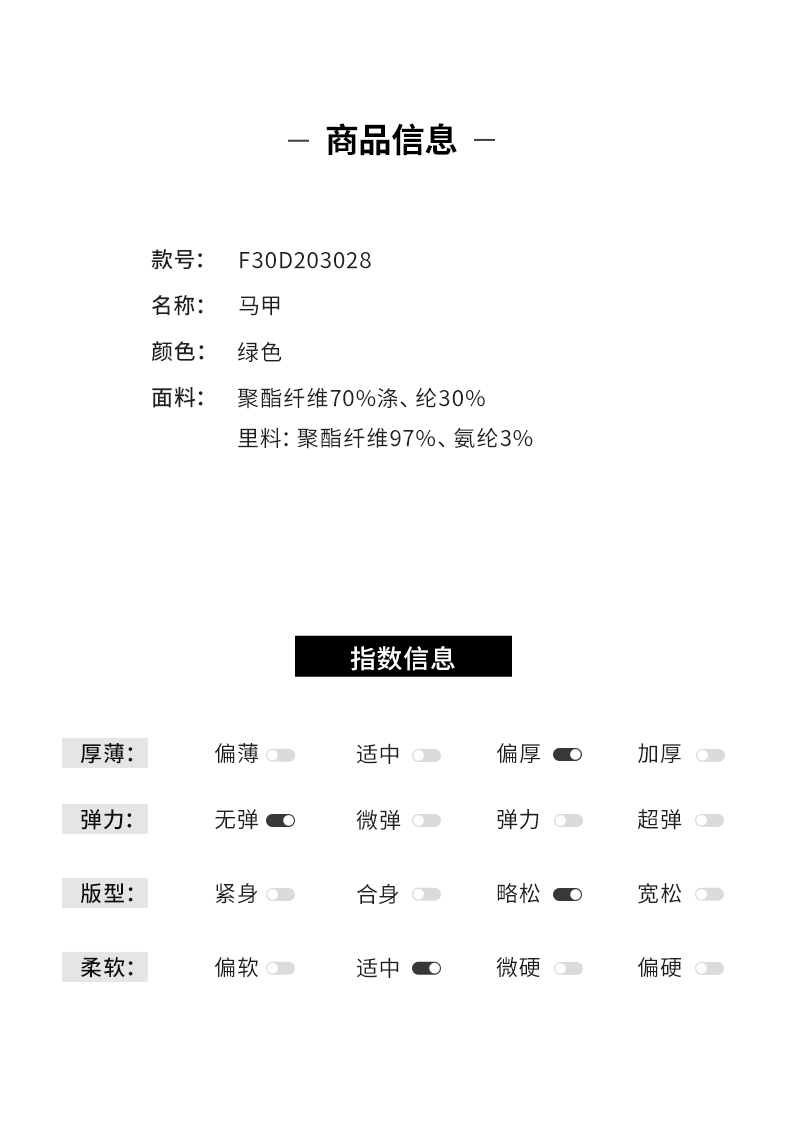 — 商品信息 —

款号: F30D203028
名称: 马甲
颜色: 绿色
面料: 聚酯纤维70%涤、纶30%
里料: 聚酯纤维97%、氨纶3%

指数信息

厚薄: 偏薄 适中 偏厚 加厚
弹力: 无弹 微弹 弹力 超弹
版型: 紧身 合身 略松 宽松
柔软: 偏软 适中 微硬 偏硬